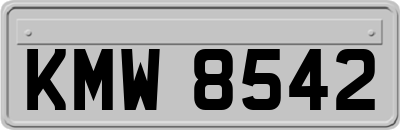 KMW 8542